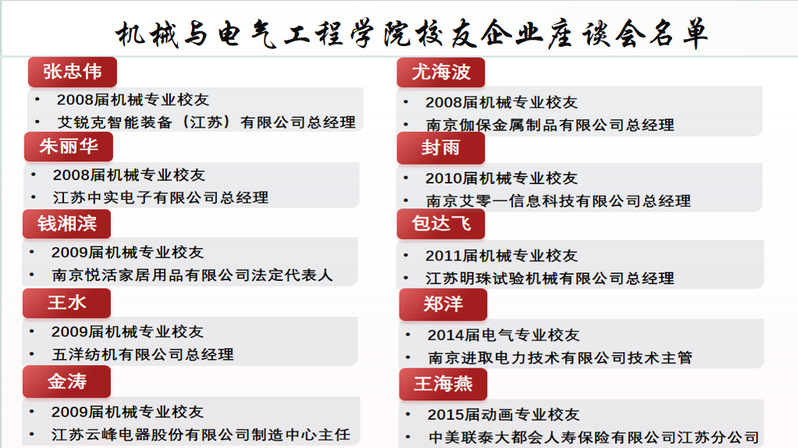 机械与电气工程学院校友企业座谈会名单

张忠伟
• 2008届机械专业校友
• 艾锐克智能装备（江苏）有限公司总经理

朱丽华
• 2008届机械专业校友
• 江苏中实电子有限公司总经理

钱湘滨
• 2009届机械专业校友
• 南京悦活家居用品有限公司法定代表人

王水
• 2009届机械专业校友
• 五洋纺机有限公司总经理

金涛
• 2009届机械专业校友
• 江苏云峰电器股份有限公司制造中心主任

尤海波
• 2008届机械专业校友
• 南京伽保金属制品有限公司总经理

封雨
• 2010届机械专业校友
• 南京艾零一信息科技有限公司总经理

包达飞
• 2011届机械专业校友
• 江苏明珠试验机械有限公司总经理

郑洋
• 2014届电气专业校友
• 南京进取电力技术有限公司技术主管

王海燕
• 2015届动画专业校友
• 中美联泰大都会人寿保险有限公司江苏分公司